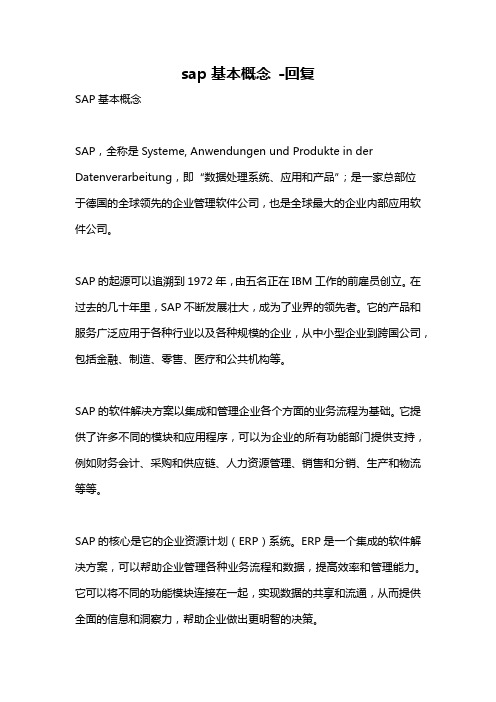 sap 基本概念 -回复

SAP 基本概念

SAP，全称是 Systeme, Anwendungen und Produkte in der Datenverarbeitung，即“数据处理系统、应用和产品”；是一家总部位于德国的全球领先的企业管理软件公司，也是全球最大的企业内部应用软件公司。

SAP 的起源可以追溯到 1972 年，由五名正在 IBM 工作的前雇员创立。在过去的几十年里，SAP 不断发展壮大，成为了业界的领先者。它的产品和服务广泛应用于各种行业以及各种规模的企业，从中小型企业到跨国公司，包括金融、制造、零售、医疗和公共机构等。

SAP 的软件解决方案以集成和管理企业各个方面的业务流程为基础。它提供了许多不同的模块和应用程序，可以为企业的所有功能部门提供支持，例如财务会计、采购和供应链、人力资源管理、销售和分销、生产和物流等等。

SAP 的核心是它的企业资源计划（ERP）系统。ERP 是一个集成的软件解决方案，可以帮助企业管理各种业务流程和数据，提高效率和管理能力。它可以将不同的功能模块连接在一起，实现数据的共享和流通，从而提供全面的信息和洞察力，帮助企业做出更明智的决策。